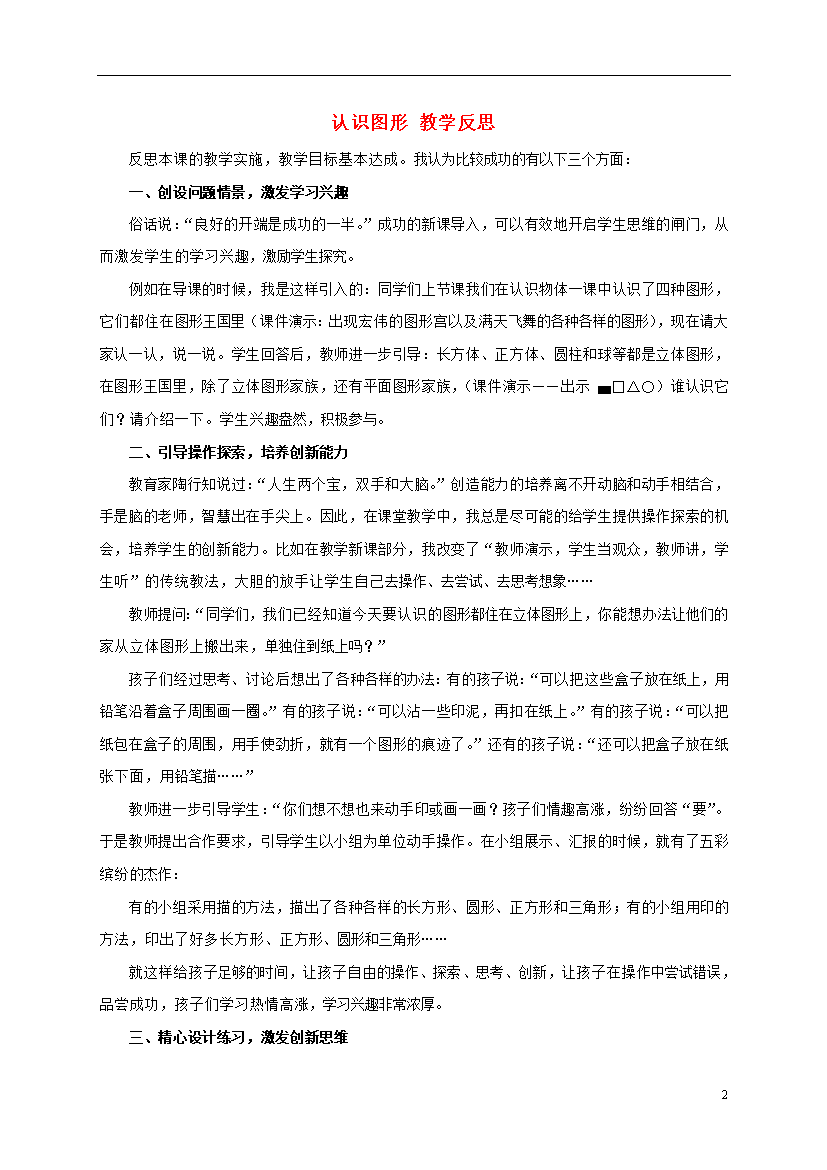 认识图形 教学反思

反思本课的教学实施，教学目标基本达成。我认为比较成功的有以下三个方面：

一、创设问题情景，激发学习兴趣

俗话说：“良好的开端是成功的一半。”成功的新课导入，可以有效地开启学生思维的闸门，从而激发学生的学习兴趣，激励学生探究。

例如在导课的时候，我是这样引入的：同学们上节课我们在认识物体一课中认识了四种图形，它们都住在图形王国里（课件演示：出现宏伟的图形宫以及满天飞舞的各种各样的图形），现在请大家认一认，说一说。学生回答后，教师进一步引导：长方体、正方体、圆柱和球等都是立体图形，在图形王国里，除了立体图形家族，还有平面图形家族，（课件演示——出示 ▬□△○）谁认识它们？请介绍一下。学生兴趣盎然，积极参与。

二、引导操作探索，培养创新能力

教育家陶行知说过：“人生两个宝，双手和大脑。”创造能力的培养离不开动脑和动手相结合，手是脑的老师，智慧出在手尖上。因此，在课堂教学中，我总是尽可能的给学生提供操作探索的机会，培养学生的创新能力。比如在教学新课部分，我改变了“教师演示，学生当观众，教师讲，学生听”的传统教法，大胆的放手让学生自己去操作、去尝试、去思考想象……

教师提问：“同学们，我们已经知道今天要认识的图形都住在立体图形上，你能想办法让他们的家从立体图形上搬出来，单独住到纸上吗？”

孩子们经过思考、讨论后想出了各种各样的办法：有的孩子说：“可以把这些盒子放在纸上，用铅笔沿着盒子周围画一圈。”有的孩子说：“可以沾一些印泥，再扣在纸上。”有的孩子说：“可以把纸包在盒子的周围，用手使劲折，就有一个图形的痕迹了。”还有的孩子说：“还可以把盒子放在纸张下面，用铅笔描……”

教师进一步引导学生：“你们想不想也来动手印或画一画？孩子们情趣高涨，纷纷回答“要”。于是教师提出合作要求，引导学生以小组为单位动手操作。在小组展示、汇报的时候，就有了五彩缤纷的杰作：

有的小组采用描的方法，描出了各种各样的长方形、圆形、正方形和三角形；有的小组用印的方法，印出了好多长方形、正方形、圆形和三角形……

就这样给孩子足够的时间，让孩子自由的操作、探索、思考、创新，让孩子在操作中尝试错误，品尝成功，孩子们学习热情高涨，学习兴趣非常浓厚。

三、精心设计练习，激发创新思维

2